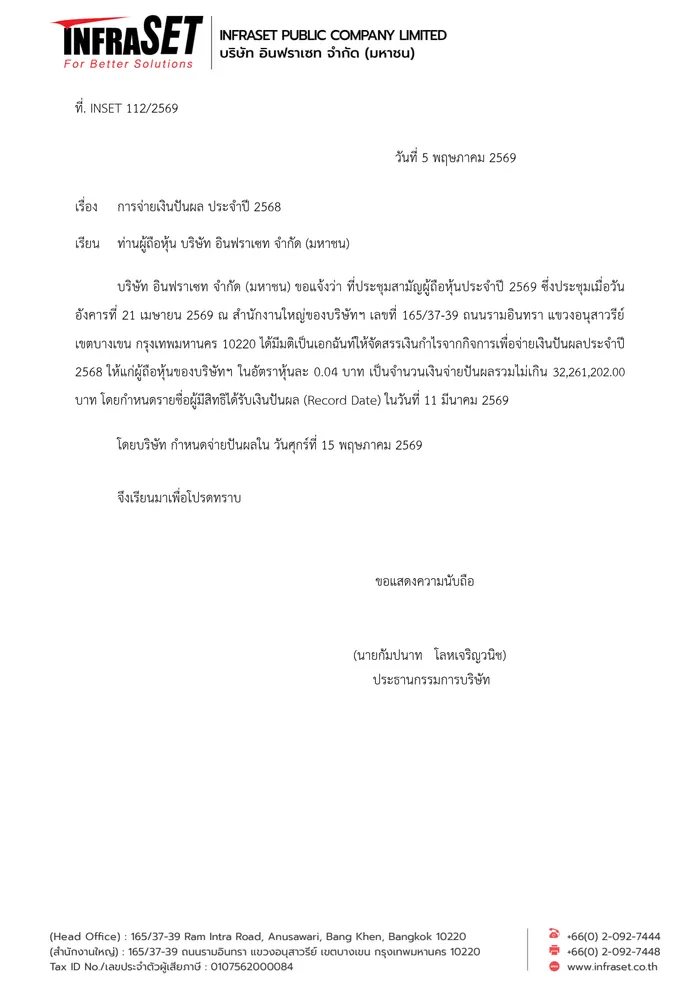 INFRASET
For Better Solutions

INFRASET PUBLIC COMPANY LIMITED
บริษัท อินฟราเซท จำกัด (มหาชน)

ที่. INSET 112/2569

วันที่ 5 พฤษภาคม 2569

เรื่อง การจ่ายเงินปันผล ประจำปี 2568

เรียน ท่านผู้ถือหุ้น บริษัท อินฟราเซท จำกัด (มหาชน)

บริษัท อินฟราเซท จำกัด (มหาชน) ขอแจ้งว่า ที่ประชุมสามัญผู้ถือหุ้นประจำปี 2569 ซึ่งประชุมเมื่อวันอังคารที่ 21 เมษายน 2569 ณ สำนักงานใหญ่ของบริษัทฯ เลขที่ 165/37-39 ถนนรามอินทรา แขวงอนุสาวรีย์ เขตบางเขน กรุงเทพมหานคร 10220 ได้มีมติเป็นเอกฉันท์ให้จัดสรรเงินกำไรจากกิจการเพื่อจ่ายเงินปันผลประจำปี 2568 ให้แก่ผู้ถือหุ้นของบริษัทฯ ในอัตราหุ้นละ 0.04 บาท เป็นจำนวนเงินจ่ายปันผลรวมไม่เกิน 32,261,202.00 บาท โดยกำหนดรายชื่อผู้มีสิทธิได้รับเงินปันผล (Record Date) ในวันที่ 11 มีนาคม 2569

โดยบริษัท กำหนดจ่ายปันผลใน วันศุกร์ที่ 15 พฤษภาคม 2569

จึงเรียนมาเพื่อโปรดทราบ

ขอแสดงความนับถือ

(นายกัมปนาท โลหเจริญวนิช)
ประธานกรรมการบริษัท

(Head Office) : 165/37-39 Ram Intra Road, Anusawari, Bang Khen, Bangkok 10220
(สำนักงานใหญ่) : 165/37-39 ถนนรามอินทรา แขวงอนุสาวรีย์ เขตบางเขน กรุงเทพมหานคร 10220
Tax ID No./เลขประจำตัวผู้เสียภาษี : 0107562000084

+66(0) 2-092-7444
+66(0) 2-092-7448
www.infraset.co.th